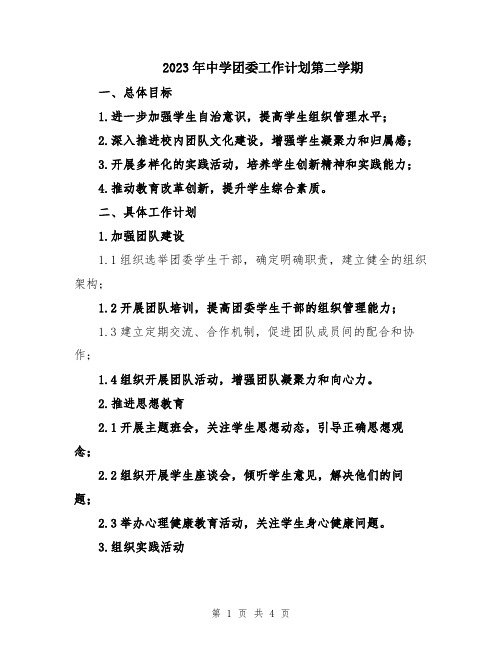 2023年中学团委工作计划第二学期

一、总体目标

1.进一步加强学生自治意识，提高学生组织管理水平；

2.深入推进校内团队文化建设，增强学生凝聚力和归属感；

3.开展多样化的实践活动，培养学生创新精神和实践能力；

4.推动教育改革创新，提升学生综合素质。

二、具体工作计划

1.加强团队建设

1.1组织选举团委学生干部，确定明确职责，建立健全的组织架构；

1.2开展团队培训，提高团委学生干部的组织管理能力；

1.3建立定期交流、合作机制，促进团队成员间的配合和协作；

1.4组织开展团队活动，增强团队凝聚力和向心力。

2.推进思想教育

2.1开展主题班会，关注学生思想动态，引导正确思想观念；

2.2组织开展学生座谈会，倾听学生意见，解决他们的问题；

2.3举办心理健康教育活动，关注学生身心健康问题。

3.组织实践活动

第 1 页 共 4 页